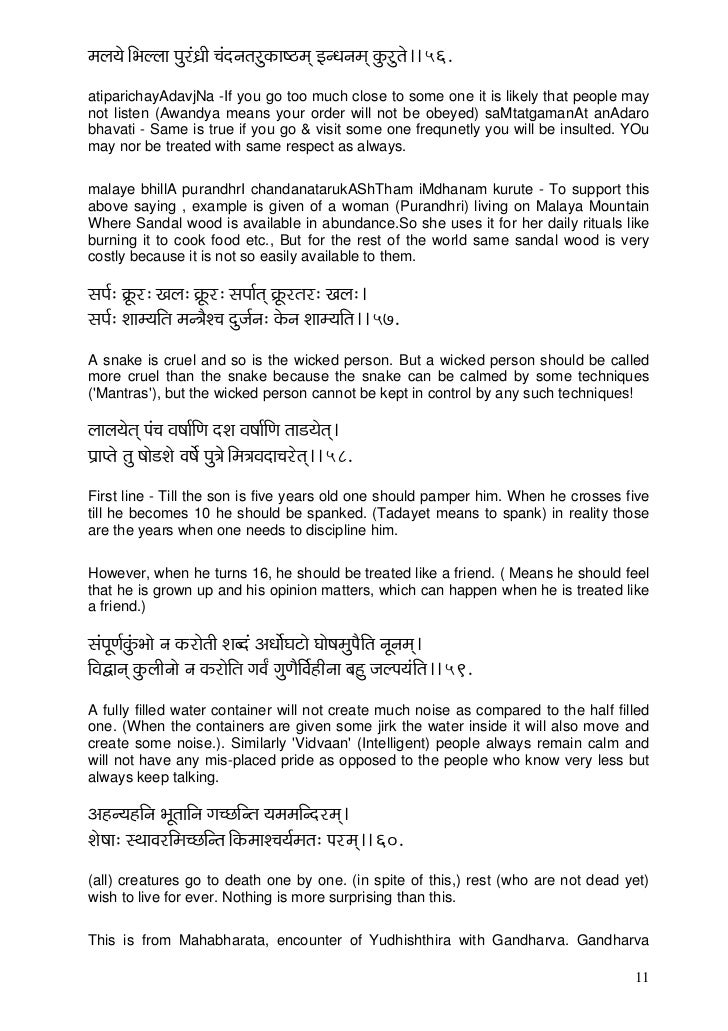 मलये भिल्ला पुरंध्री चंदनतरुकाष्ठम् इन्धनम् कुरुते।।५६.

atiparichayAdavjNa -If you go too much close to some one it is likely that people may not listen (Awandya means your order will not be obeyed) saMtatgamanAt anAdaro bhavati - Same is true if you go & visit some one frequnetly you will be insulted. YOu may nor be treated with same respect as always.

malaye bhillA purandhrI chandanatarukAShTham iMdhanam kurute - To support this above saying , example is given of a woman (Purandhri) living on Malaya Mountain Where Sandal wood is available in abundance.So she uses it for her daily rituals like burning it to cook food etc., But for the rest of the world same sandal wood is very costly because it is not so easily available to them.

सर्पः क्रूरः खलः क्रूरः सर्पात् क्रूरतरः खलः।
सर्पः शाम्यति मन्त्रैश्च दुर्जनः केन शाम्यति।।५७.

A snake is cruel and so is the wicked person. But a wicked person should be called more cruel than the snake because the snake can be calmed by some techniques ('Mantras'), but the wicked person cannot be kept in control by any such techniques!

लालयेत् पंच वर्षाणि दश वर्षाणि ताडयेत्।
प्राप्ते तु षोडशे वर्षे पुत्रे मित्रवदाचरेत्।।५८.

First line - Till the son is five years old one should pamper him. When he crosses five till he becomes 10 he should be spanked. (Tadayet means to spank) in reality those are the years when one needs to discipline him.

However, when he turns 16, he should be treated like a friend. ( Means he should feel that he is grown up and his opinion matters, which can happen when he is treated like a friend.)

संपूर्णकुंभो न करोती शब्दं अर्धोघटो घोषमुपैति नूनम्।
विद्वान् कुलीनो न करोति गर्वं गुणैर्विहीना बहु जल्पयंति।।५९.

A fully filled water container will not create much noise as compared to the half filled one. (When the containers are given some jirk the water inside it will also move and create some noise.). Similarly 'Vidvaan' (Intelligent) people always remain calm and will not have any mis-placed pride as opposed to the people who know very less but always keep talking.

अहन्यहनि भूतानि गच्छन्ति यममन्दिरम्।
शेषाः स्थावरमिच्छन्ति किमाश्चर्यमतः परम्।।६०.

(all) creatures go to death one by one. (in spite of this,) rest (who are not dead yet) wish to live for ever. Nothing is more surprising than this.

This is from Mahabharata, encounter of Yudhishthira with Gandharva. Gandharva

11